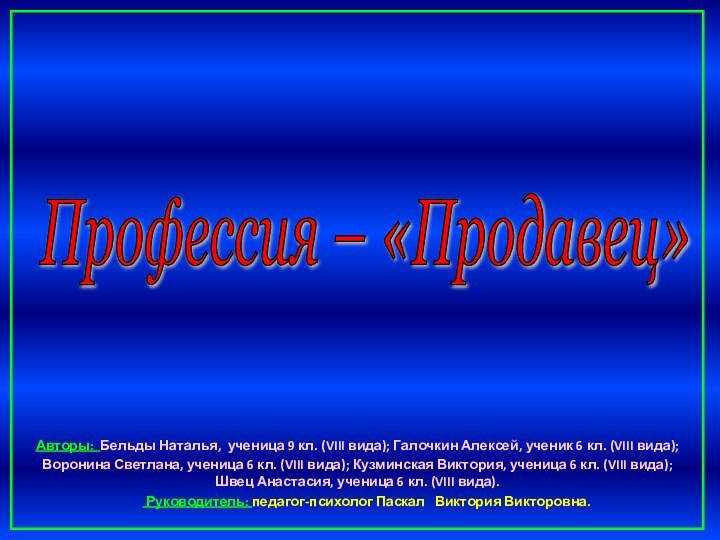 Профессия – «Продавец»

Авторы: Бельды Наталья, ученица 9 кл. (VIII вида); Галочкин Алексей, ученик 6 кл. (VIII вида); Воронина Светлана, ученица 6 кл. (VIII вида); Кузминская Виктория, ученица 6 кл. (VIII вида); Швец Анастасия, ученица 6 кл. (VIII вида).

Руководитель: педагог-психолог Паскал Виктория Викторовна.